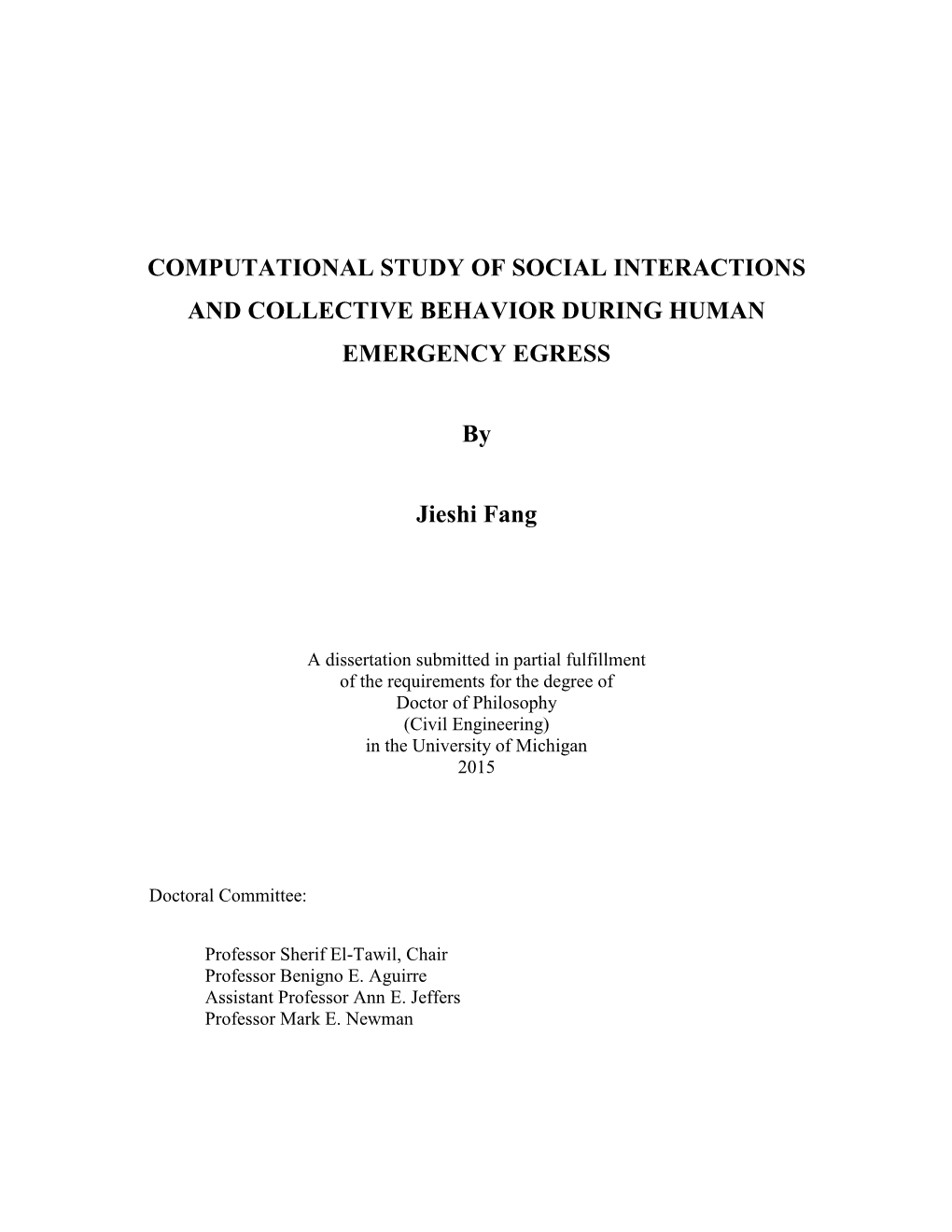 COMPUTATIONAL STUDY OF SOCIAL INTERACTIONS AND COLLECTIVE BEHAVIOR DURING HUMAN EMERGENCY EGRESS

By

Jieshi Fang

A dissertation submitted in partial fulfillment
of the requirements for the degree of
Doctor of Philosophy
(Civil Engineering)
in the University of Michigan
2015

Doctoral Committee:

Professor Sherif El-Tawil, Chair
Professor Benigno E. Aguirre
Assistant Professor Ann E. Jeffers
Professor Mark E. Newman